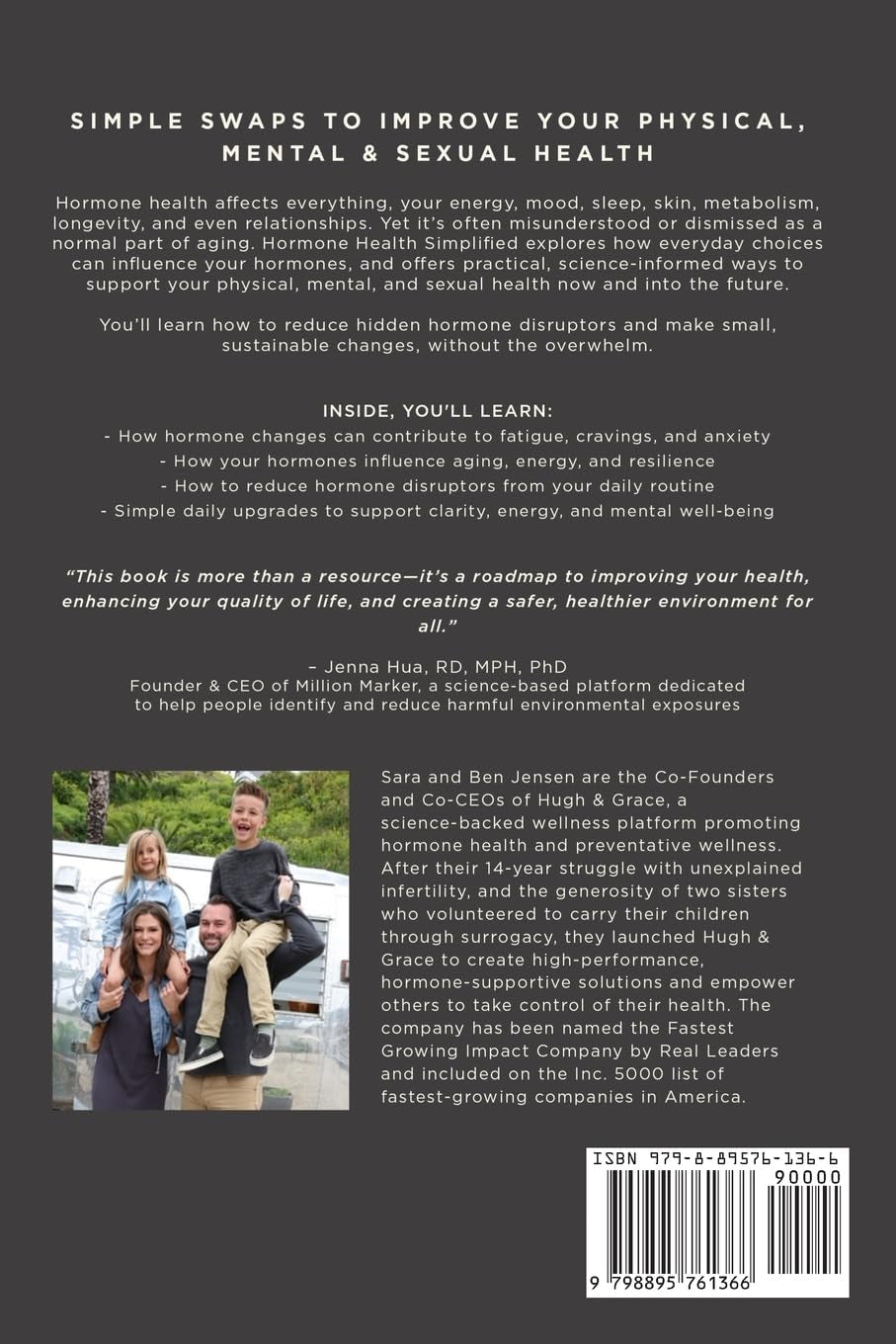 SIMPLE SWAPS TO IMPROVE YOUR PHYSICAL, MENTAL & SEXUAL HEALTH

Hormone health affects everything, your energy, mood, sleep, skin, metabolism, longevity, and even relationships. Yet it's often misunderstood or dismissed as a normal part of aging. Hormone Health Simplified explores how everyday choices can influence your hormones, and offers practical, science-informed ways to support your physical, mental, and sexual health now and into the future.

You'll learn how to reduce hidden hormone disruptors and make small, sustainable changes, without the overwhelm.

INSIDE, YOU'LL LEARN:
- How hormone changes can contribute to fatigue, cravings, and anxiety
- How your hormones influence aging, energy, and resilience
- How to reduce hormone disruptors from your daily routine
- Simple daily upgrades to support clarity, energy, and mental well-being

"This book is more than a resource—it's a roadmap to improving your health, enhancing your quality of life, and creating a safer, healthier environment for all."

– Jenna Hua, RD, MPH, PhD
Founder & CEO of Million Marker, a science-based platform dedicated to help people identify and reduce harmful environmental exposures

Sara and Ben Jensen are the Co-Founders and Co-CEOs of Hugh & Grace, a science-backed wellness platform promoting hormone health and preventative wellness. After their 14-year struggle with unexplained infertility, and the generosity of two sisters who volunteered to carry their children through surrogacy, they launched Hugh & Grace to create high-performance, hormone-supportive solutions and empower others to take control of their health. The company has been named the Fastest Growing Impact Company by Real Leaders and included on the Inc. 5000 list of fastest-growing companies in America.

ISBN 979-8-89576-136-6
90000
9 798895 761366